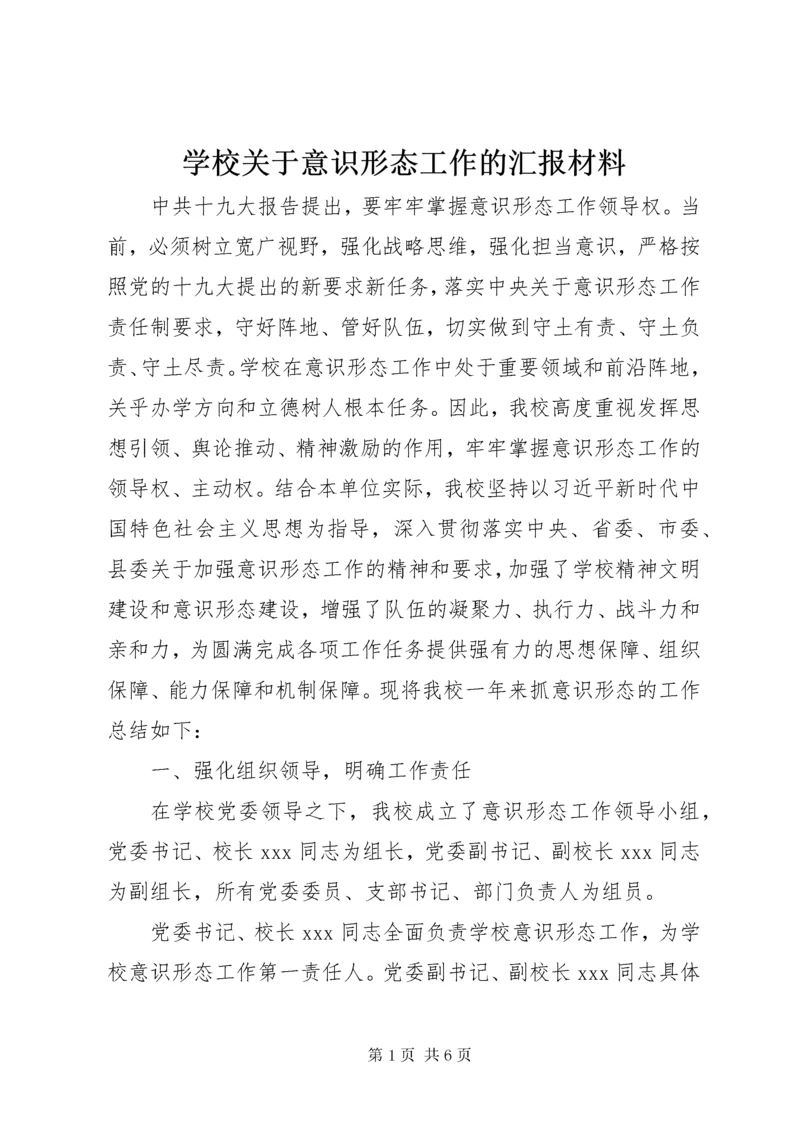 学校关于意识形态工作的汇报材料

中共十九大报告提出，要牢牢掌握意识形态工作领导权。当前，必须树立宽广视野，强化战略思维，强化担当意识，严格按照党的十九大提出的新要求新任务，落实中央关于意识形态工作责任制要求，守好阵地、管好队伍，切实做到守土有责、守土负责、守土尽责。学校在意识形态工作中处于重要领域和前沿阵地，关乎办学方向和立德树人根本任务。因此，我校高度重视发挥思想引领、舆论推动、精神激励的作用，牢牢掌握意识形态工作的领导权、主动权。结合本单位实际，我校坚持以习近平新时代中国特色社会主义思想为指导，深入贯彻落实中央、省委、市委、县委关于加强意识形态工作的精神和要求，加强了学校精神文明建设和意识形态建设，增强了队伍的凝聚力、执行力、战斗力和亲和力，为圆满完成各项工作任务提供强有力的思想保障、组织保障、能力保障和机制保障。现将我校一年来抓意识形态的工作总结如下：

一、强化组织领导，明确工作责任

在学校党委领导之下，我校成立了意识形态工作领导小组，党委书记、校长 xxx 同志为组长，党委副书记、副校长 xxx 同志为副组长，所有党委委员、支部书记、部门负责人为组员。

党委书记、校长 xxx 同志全面负责学校意识形态工作，为学校意识形态工作第一责任人。党委副书记、副校长 xxx 同志具体

第 1 页 共 6 页